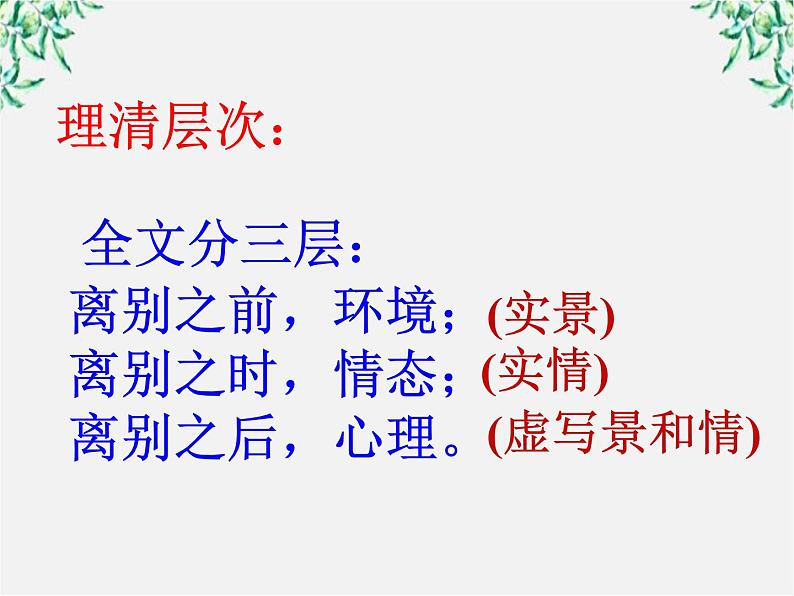 理清层次：

全文分三层：
离别之前，环境；(实景)
离别之时，情态；(实情)
离别之后，心理。(虚写景和情)